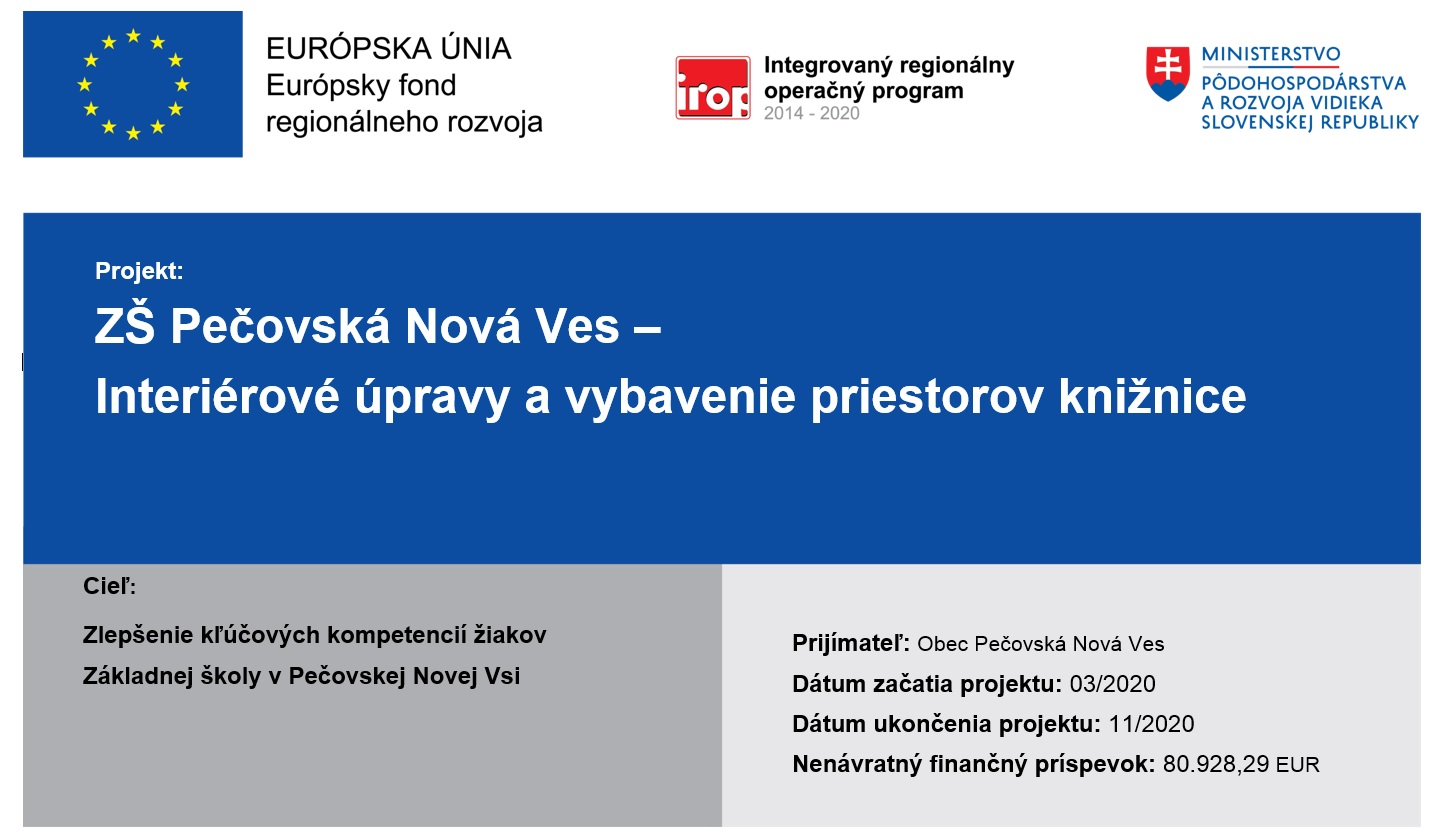 EURÓPSKA ÚNIA
Európsky fond regionálneho rozvoja

irop
Integrovaný regionálny operačný program
2014 - 2020

MINISTERSTVO
PÔDOHOSPODÁRSTVA A ROZVOJA VIDIEKA SLOVENSKEJ REPUBLIKY

Projekt:
ZŠ Pečovská Nová Ves –
Interiérové úpravy a vybavenie priestorov knižnice

Cieľ:

Zlepšenie kľúčových kompetencií žiakov Základnej školy v Pečovskej Novej Vsi

Prijímateľ: Obec Pečovská Nová Ves
Dátum začatia projektu: 03/2020
Dátum ukončenia projektu: 11/2020
Nenávratný finančný príspevok: 80.928,29 EUR